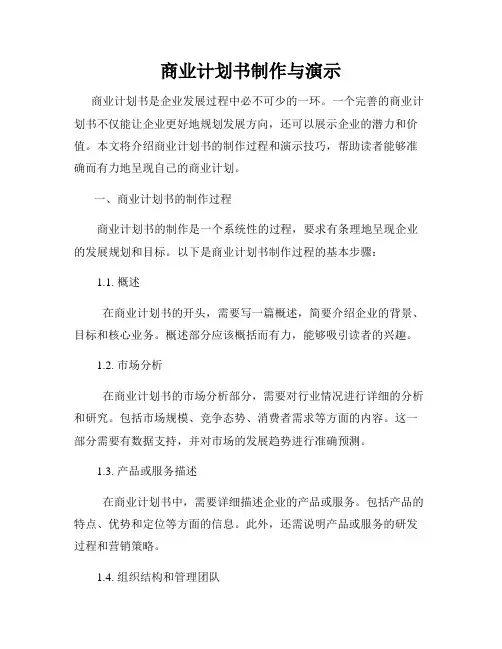 商业计划书制作与演示

商业计划书是企业发展过程中必不可少的一环。一个完善的商业计划书不仅能让企业更好地规划发展方向，还可以展示企业的潜力和价值。本文将介绍商业计划书的制作过程和演示技巧，帮助读者能够准确而有力地呈现自己的商业计划。

一、商业计划书的制作过程

商业计划书的制作是一个系统性的过程，要求有条理地呈现企业的发展规划和目标。以下是商业计划书制作过程的基本步骤：

1.1. 概述

在商业计划书的开头，需要写一篇概述，简要介绍企业的背景、目标和核心业务。概述部分应该概括而有力，能够吸引读者的兴趣。

1.2. 市场分析

在商业计划书的市场分析部分，需要对行业情况进行详细的分析和研究。包括市场规模、竞争态势、消费者需求等方面的内容。这一部分需要有数据支持，并对市场的发展趋势进行准确预测。

1.3. 产品或服务描述

在商业计划书中，需要详细描述企业的产品或服务。包括产品的特点、优势和定位等方面的信息。此外，还需说明产品或服务的研发过程和营销策略。

1.4. 组织结构和管理团队